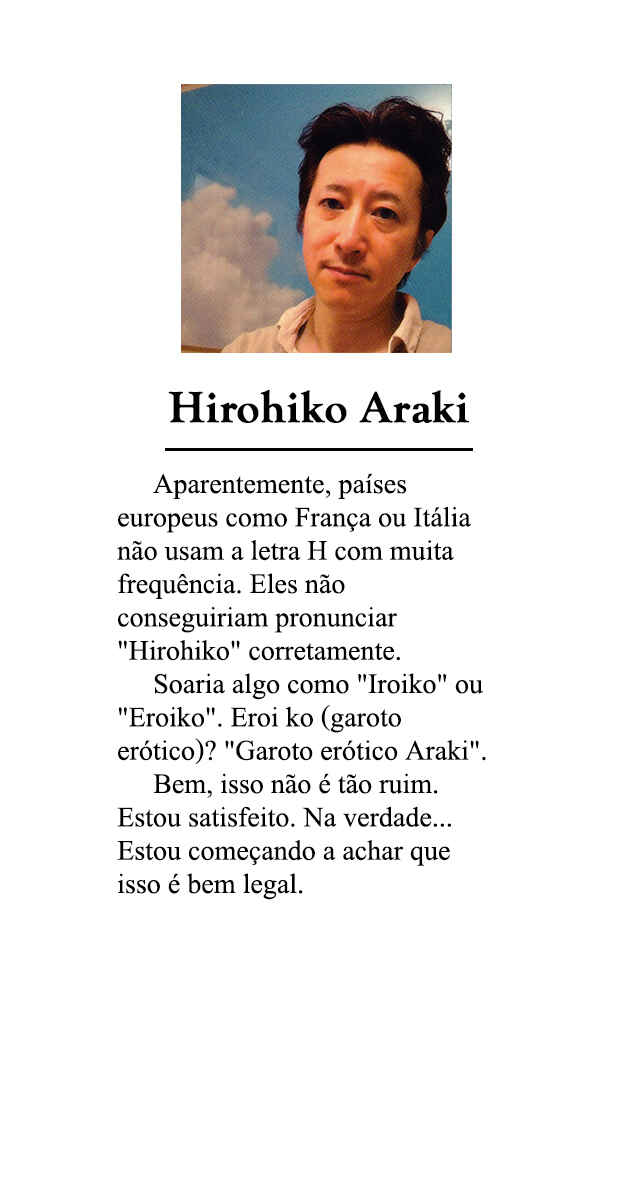 Hirohiko Araki

Aparentemente, países europeus como França ou Itália não usam a letra H com muita frequência. Eles não conseguiriam pronunciar "Hirohiko" corretamente.

Soaria algo como "Iroiko" ou "Eroiko". Eroi ko (garoto erótico)? "Garoto erótico Araki".

Bem, isso não é tão ruim. Estou satisfeito. Na verdade... Estou começando a achar que isso é bem legal.